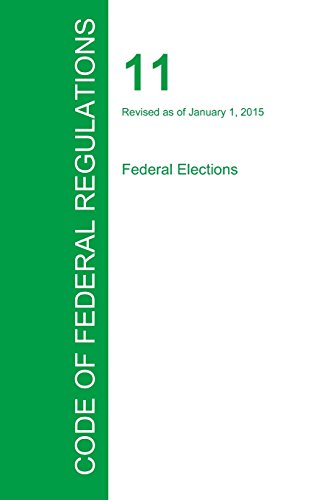 CODE OF FEDERAL REGULATIONS

11

Revised as of January 1, 2015

Federal Elections